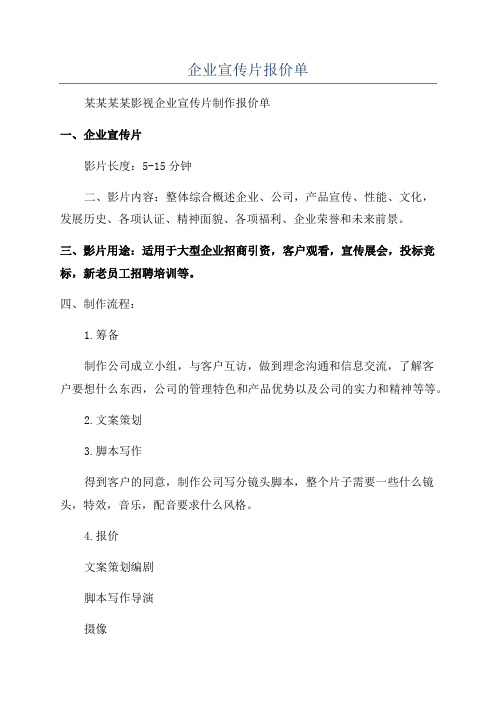 企业宣传片报价单

某某某某影视企业宣传片制作报价单

一、企业宣传片

影片长度：5-15 分钟

二、影片内容：整体综合概述企业、公司，产品宣传、性能、文化，发展历史、各项认证、精神面貌、各项福利、企业荣誉和未来前景。

三、影片用途：适用于大型企业招商引资，客户观看，宣传展会，投标竞标，新老员工招聘培训等。

四、制作流程：

1.筹备

制作公司成立小组，与客户互访，做到理念沟通和信息交流，了解客户要想什么东西，公司的管理特色和产品优势以及公司的实力和精神等等。

2.文案策划

3.脚本写作

得到客户的同意，制作公司写分镜头脚本，整个片子需要一些什么镜头，特效，音乐，配音要求什么风格。

4.报价

文案策划编剧

脚本写作导演

摄像